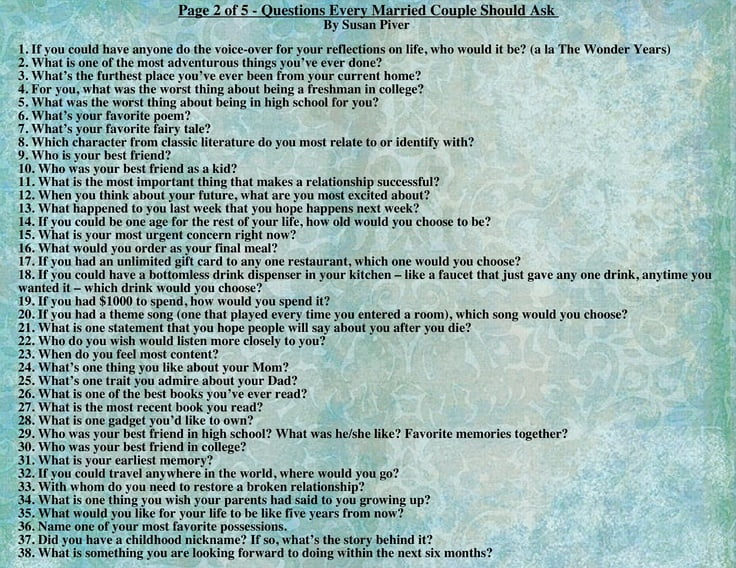 Page 2 of 5 - Questions Every Married Couple Should Ask
By Susan Piver

1. If you could have anyone do the voice-over for your reflections on life, who would it be? (a la The Wonder Years)
2. What is one of the most adventurous things you've ever done?
3. What's the furthest place you've ever been from your current home?
4. For you, what was the worst thing about being a freshman in college?
5. What was the worst thing about being in high school for you?
6. What's your favorite poem?
7. What's your favorite fairy tale?
8. Which character from classic literature do you most relate to or identify with?
9. Who is your best friend?
10. Who was your best friend as a kid?
11. What is the most important thing that makes a relationship successful?
12. When you think about your future, what are you most excited about?
13. What happened to you last week that you hope happens next week?
14. If you could be one age for the rest of your life, how old would you choose to be?
15. What is your most urgent concern right now?
16. What would you order as your final meal?
17. If you had an unlimited gift card to any one restaurant, which one would you choose?
18. If you could have a bottomless drink dispenser in your kitchen – like a faucet that just gave any one drink, anytime you wanted it – which drink would you choose?
19. If you had \$1000 to spend, how would you spend it?
20. If you had a theme song (one that played every time you entered a room), which song would you choose?
21. What is one statement that you hope people will say about you after you die?
22. Who do you wish would listen more closely to you?
23. When do you feel most content?
24. What's one thing you like about your Mom?
25. What's one trait you admire about your Dad?
26. What is one of the best books you've ever read?
27. What is the most recent book you read?
28. What is one gadget you'd like to own?
29. Who was your best friend in high school? What was he/she like? Favorite memories together?
30. Who was your best friend in college?
31. What is your earliest memory?
32. If you could travel anywhere in the world, where would you go?
33. With whom do you need to restore a broken relationship?
34. What is one thing you wish your parents had said to you growing up?
35. What would you like for your life to be like five years from now?
36. Name one of your most favorite possessions.
37. Did you have a childhood nickname? If so, what's the story behind it?
38. What is something you are looking forward to doing within the next six months?